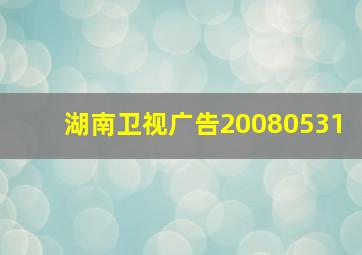 湖南卫视广告20080531